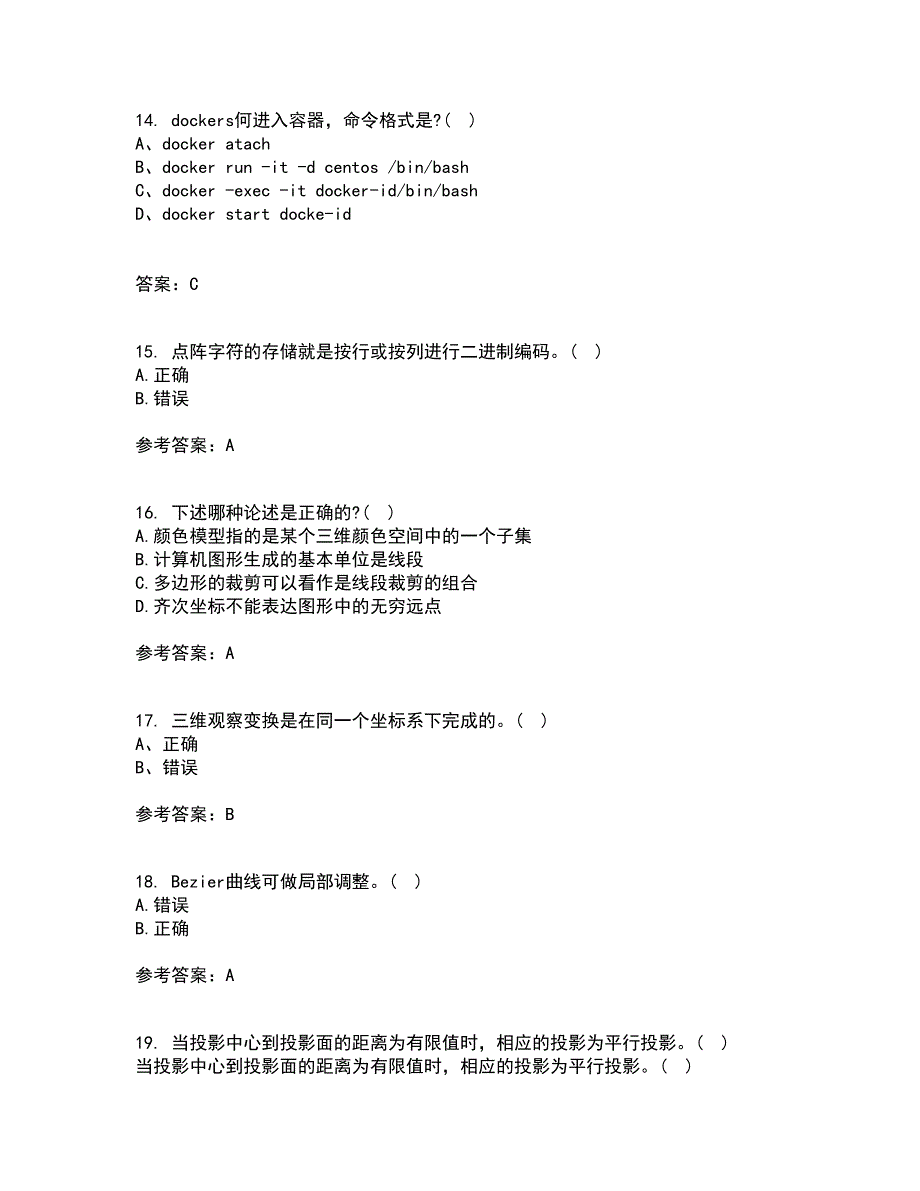 14. dockers何进入容器，命令格式是?( )
A、docker atach
B、docker run -it -d centos /bin/bash
C、docker -exec -it docker-id/bin/bash
D、docker start docke-id

答案：C

15. 点阵字符的存储就是按行或按列进行二进制编码。( )
A.正确
B.错误

参考答案：A

16. 下述哪种论述是正确的?( )
A.颜色模型指的是某个三维颜色空间中的一个子集
B.计算机图形生成的基本单位是线段
C.多边形的裁剪可以看作是线段裁剪的组合
D.齐次坐标不能表达图形中的无穷远点

参考答案：A

17. 三维观察变换是在同一个坐标系下完成的。( )
A、正确
B、错误

参考答案：B

18. Bezier曲线可做局部调整。( )
A.错误
B.正确

参考答案：A

19. 当投影中心到投影面的距离为有限值时，相应的投影为平行投影。( )
当投影中心到投影面的距离为有限值时，相应的投影为平行投影。( )